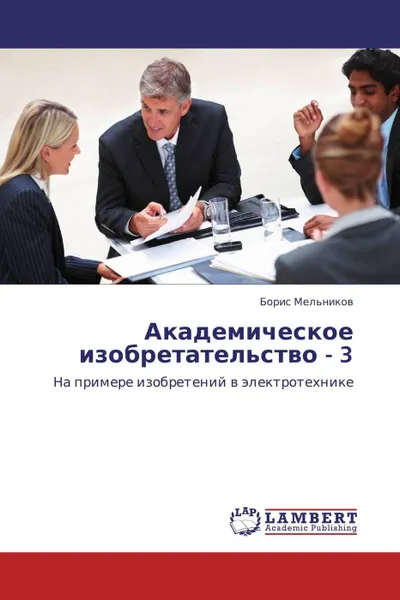 Борис Мельников

Академическое изобретательство - 3

На примере изобретений в электротехнике

LAP LAMBERT Academic Publishing